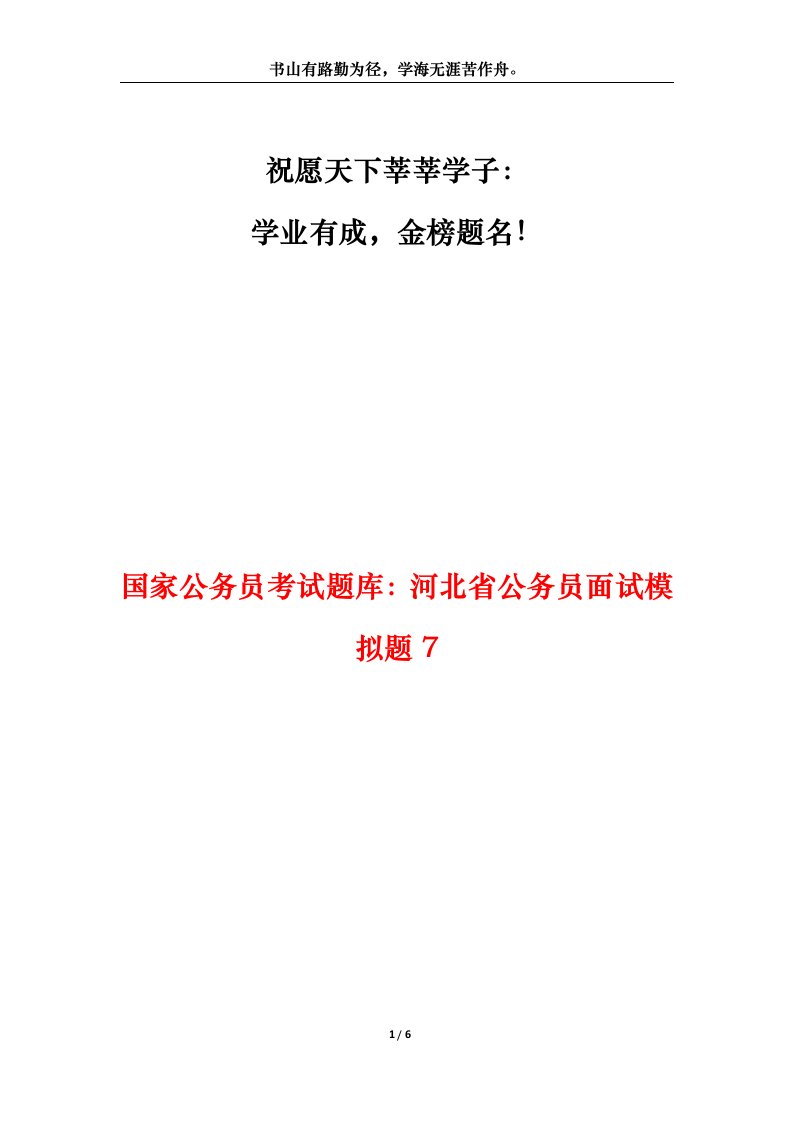 书山有路勤为径，学海无涯苦作舟。

祝愿天下莘莘学子：

学业有成，金榜题名！

国家公务员考试题库：河北省公务员面试模拟题 7

1 / 6